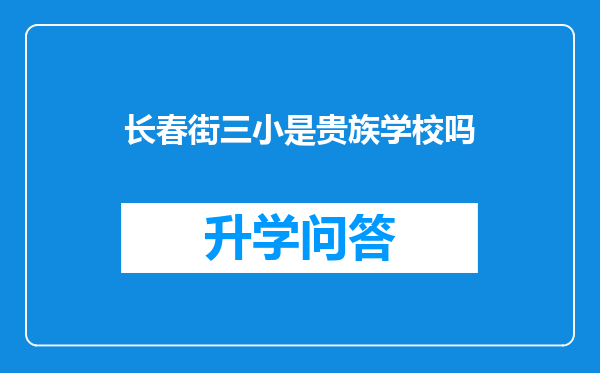 长春街三小是贵族学校吗

升学问答